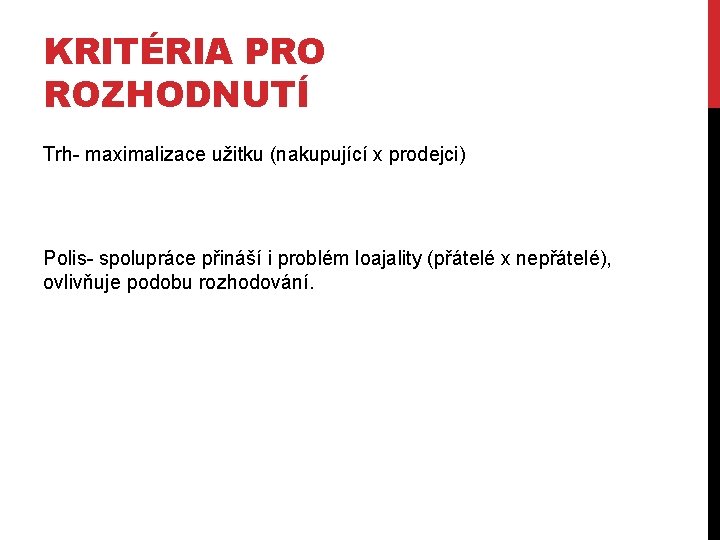 KRITÉRIA PRO ROZHODNUTÍ

Trh- maximalizace užitku (nakupující x prodejci)

Polis- spolupráce přináší i problém loajality (přátelé x nepřátelé), ovlivňuje podobu rozhodování.